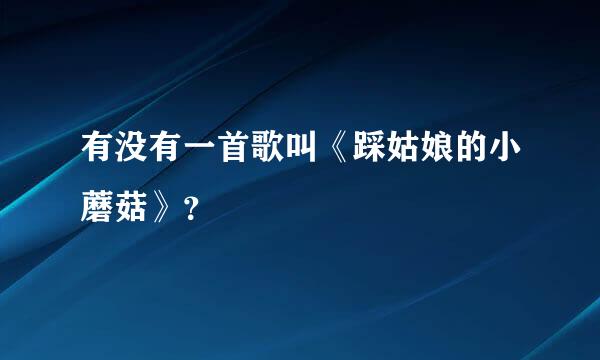 有没有一首歌叫《踩姑娘的小蘑菇》?